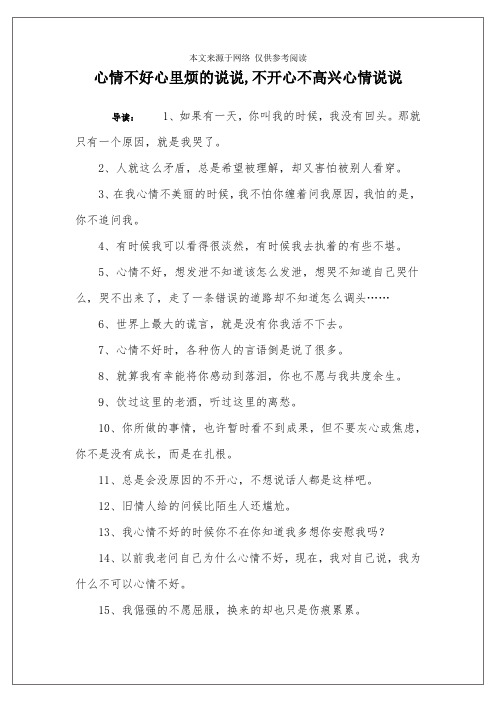 本文来源于网络 仅供参考阅读

心情不好心里烦的说说,不开心不高兴心情说说

导读： 1、如果有一天，你叫我的时候，我没有回头。那就只有一个原因，就是我哭了。

2、人就这么矛盾，总是希望被理解，却又害怕被别人看穿。

3、在我心情不美丽的时候，我不怕你缠着问我原因，我怕的是，你不追问我。

4、有时候我可以看得很淡然，有时候我去执着的有些不堪。

5、心情不好，想发泄不知道该怎么发泄，想哭不知道自己哭什么，哭不出来了，走了一条错误的道路却不知道怎么调头……

6、世界上最大的谎言，就是没有你我活不下去。

7、心情不好时，各种伤人的言语倒是说了很多。

8、就算我有幸能将你感动到落泪，你也不愿与我共度余生。

9、饮过这里的老酒，听过这里的离愁。

10、你所做的事情，也许暂时看不到成果，但不要灰心或焦虑，你不是没有成长，而是在扎根。

11、总是会没原因的不开心，不想说话人都是这样吧。

12、旧情人给的问候比陌生人还尴尬。

13、我心情不好的时候你不在你知道我多想你安慰我吗？

14、以前我老问自己为什么心情不好，现在，我对自己说，我为什么不可以心情不好。

15、我倔强的不愿屈服，换来的却也只是伤痕累累。